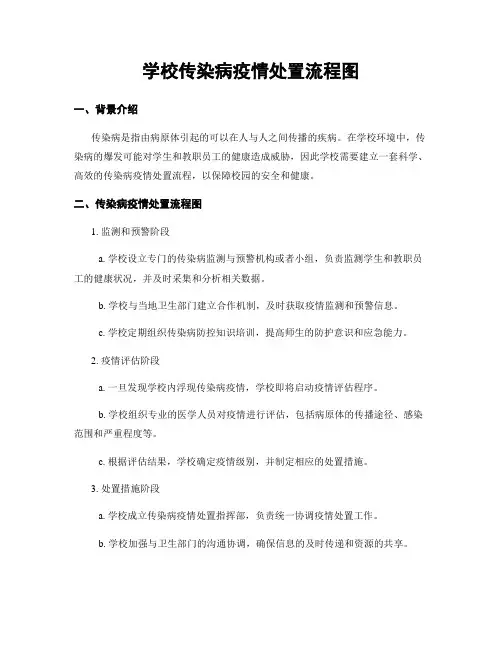 学校传染病疫情处置流程图

一、背景介绍

传染病是指由病原体引起的可以在人与人之间传播的疾病。在学校环境中，传染病的爆发可能对学生和教职员工的健康造成威胁，因此学校需要建立一套科学、高效的传染病疫情处置流程，以保障校园的安全和健康。

二、传染病疫情处置流程图

1. 监测和预警阶段

a. 学校设立专门的传染病监测与预警机构或者小组，负责监测学生和教职员工的健康状况，并及时采集和分析相关数据。

b. 学校与当地卫生部门建立合作机制，及时获取疫情监测和预警信息。

c. 学校定期组织传染病防控知识培训，提高师生的防护意识和应急能力。

2. 疫情评估阶段

a. 一旦发现学校内浮现传染病疫情，学校即将启动疫情评估程序。

b. 学校组织专业的医学人员对疫情进行评估，包括病原体的传播途径、感染范围和严重程度等。

c. 根据评估结果，学校确定疫情级别，并制定相应的处置措施。

3. 处置措施阶段

a. 学校成立传染病疫情处置指挥部，负责统一协调疫情处置工作。

b. 学校加强与卫生部门的沟通协调，确保信息的及时传递和资源的共享。